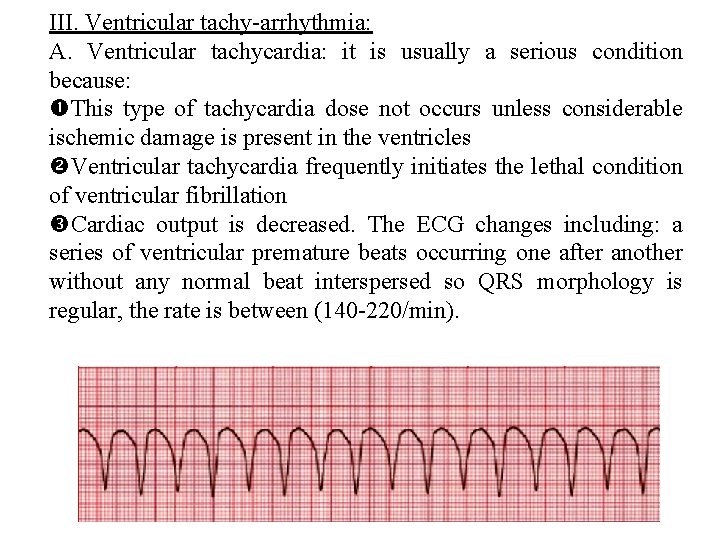 III. Ventricular tachy-arrhythmia:

A. Ventricular tachycardia: it is usually a serious condition because:

❶This type of tachycardia dose not occurs unless considerable ischemic damage is present in the ventricles

❷Ventricular tachycardia frequently initiates the lethal condition of ventricular fibrillation

❸Cardiac output is decreased. The ECG changes including: a series of ventricular premature beats occurring one after another without any normal beat interspersed so QRS morphology is regular, the rate is between (140-220/min).